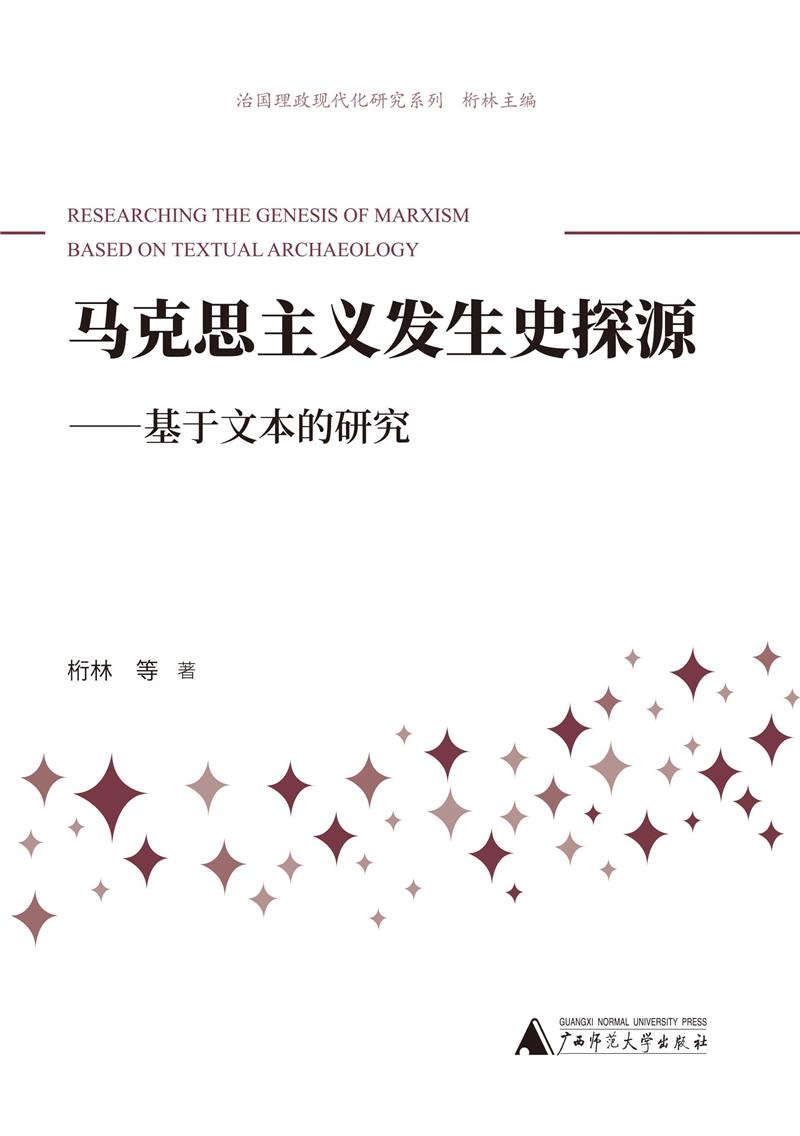 治国理政现代化研究系列　桁林主编

RESEARCHING THE GENESIS OF MARXISM
BASED ON TEXTUAL ARCHAEOLOGY

马克思主义发生史探源

——基于文本的研究

桁林　等　著

GUANGXI NORMAL UNIVERSITY PRESS
广西师范大学出版社